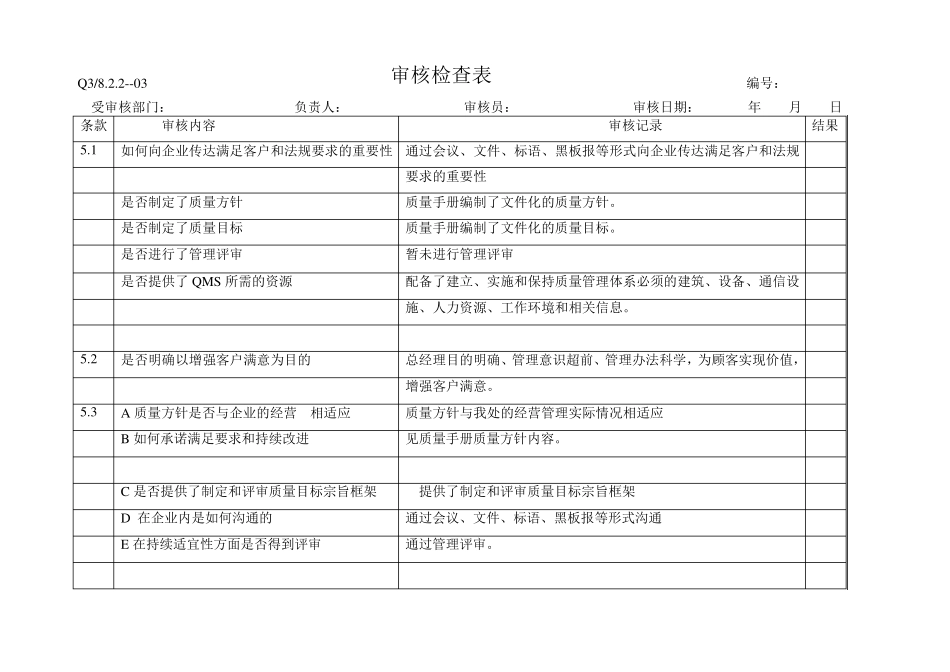 Q3/8.2.2--03

审核检查表

编号：

受审核部门： 负责人： 审核员： 审核日期： 年 月 日

| 条款 | 审核内容 | 审核记录 | 结果 |
|---|---|---|---|
| 5.1 | 如何向企业传达满足客户和法规要求的重要性 | 通过会议、文件、标语、黑板报等形式向企业传达满足客户和法规 | |
| | | 要求的重要性 | |
| | 是否制定了质量方针 | 质量手册编制了文件化的质量方针。 | |
| | 是否制定了质量目标 | 质量手册编制了文件化的质量目标。 | |
| | 是否进行了管理评审 | 暂未进行管理评审 | |
| | 是否提供了 QMS 所需的资源 | 配备了建立、实施和保持质量管理体系必须的建筑、设备、通信设 | |
| | | 施、人力资源、工作环境和相关信息。 | |
| | | | |
| 5.2 | 是否明确以增强客户满意为目的 | 总经理目的明确、管理意识超前、管理办法科学，为顾客实现价值， | |
| | | 增强客户满意。 | |
| 5.3 | A 质量方针是否与企业的经营 相适应 | 质量方针与我处的经营管理实际情况相适应 | |
| | B 如何承诺满足要求和持续改进 | 见质量手册质量方针内容。 | |
| | | | |
| | C 是否提供了制定和评审质量目标宗旨框架 | 提供了制定和评审质量目标宗旨框架 | |
| | D 在企业内是如何沟通的 | 通过会议、文件、标语、黑板报等形式沟通 | |
| | E 在持续适宜性方面是否得到评审 | 通过管理评审。 | |
| | | | |